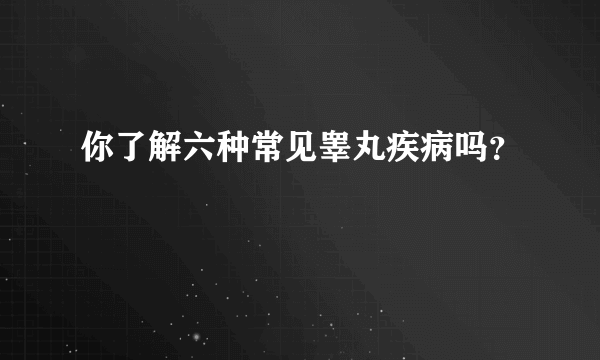 你了解六种常见睾丸疾病吗?